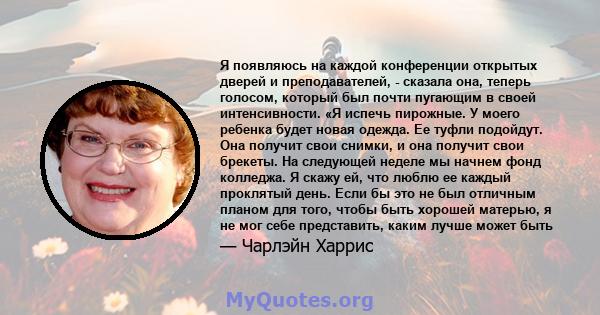 Я появляюсь на каждой конференции открытых дверей и преподавателей, - сказала она, теперь голосом, который был почти пугающим в своей интенсивности. «Я испечь пирожные. У моего ребенка будет новая одежда. Ее туфли подойдут. Она получит свои снимки, и она получит свои брекеты. На следующей неделе мы начнем фонд колледжа. Я скажу ей, что люблю ее каждый проклятый день. Если бы это не был отличным планом для того, чтобы быть хорошей матерью, я не мог себе представить, каким лучше может быть

— Чарлэйн Харрис

MyQuotes.org